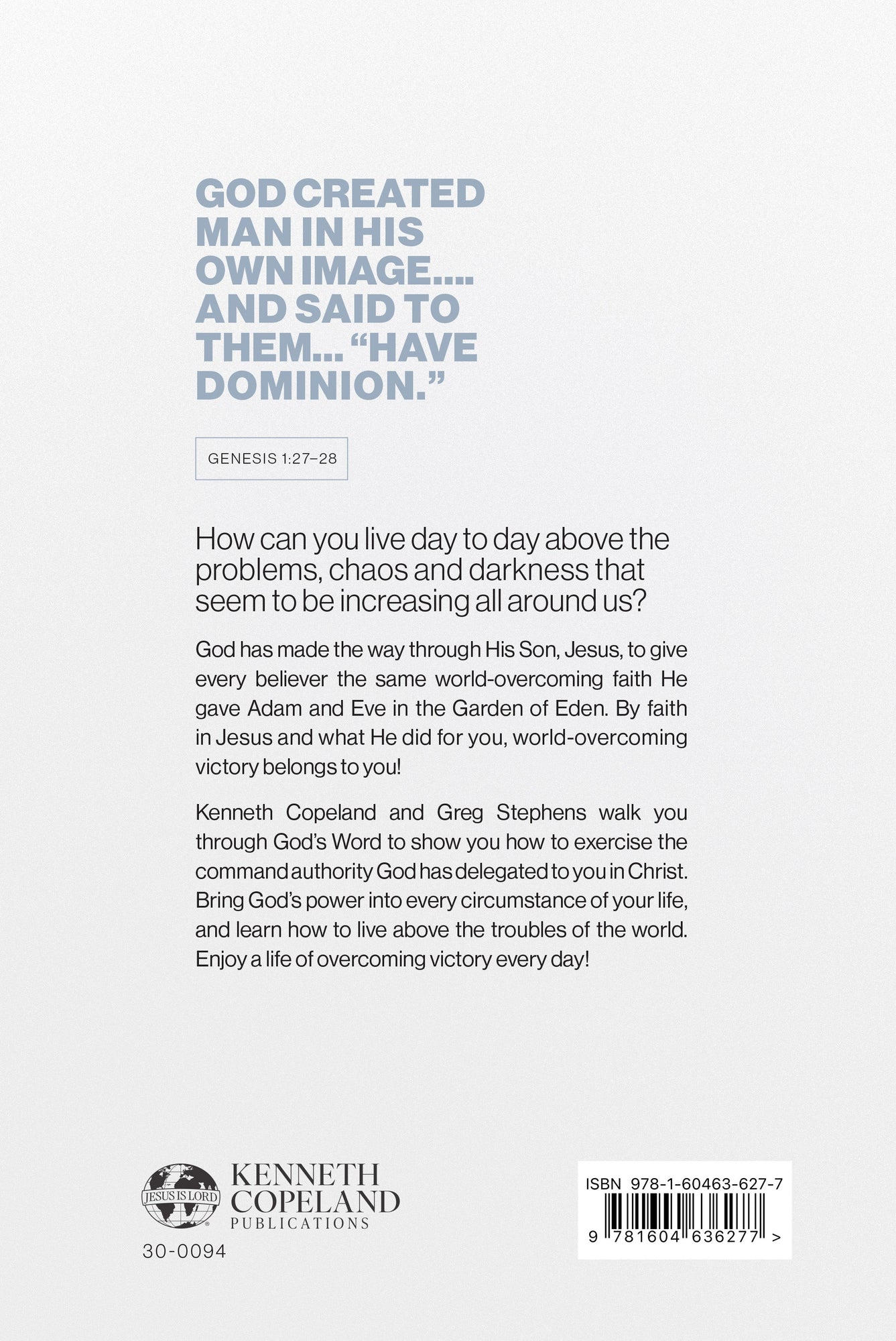 GOD CREATED MAN IN HIS OWN IMAGE.... AND SAID TO THEM... "HAVE DOMINION."

GENESIS 1:27–28

How can you live day to day above the problems, chaos and darkness that seem to be increasing all around us?

God has made the way through His Son, Jesus, to give every believer the same world-overcoming faith He gave Adam and Eve in the Garden of Eden. By faith in Jesus and what He did for you, world-overcoming victory belongs to you!

Kenneth Copeland and Greg Stephens walk you through God's Word to show you how to exercise the command authority God has delegated to you in Christ. Bring God's power into every circumstance of your life, and learn how to live above the troubles of the world. Enjoy a life of overcoming victory every day!

JESUS IS LORD
KENNETH
COPELAND
PUBLICATIONS

30-0094

ISBN 978-1-60463-627-7
9 781604 636277 >